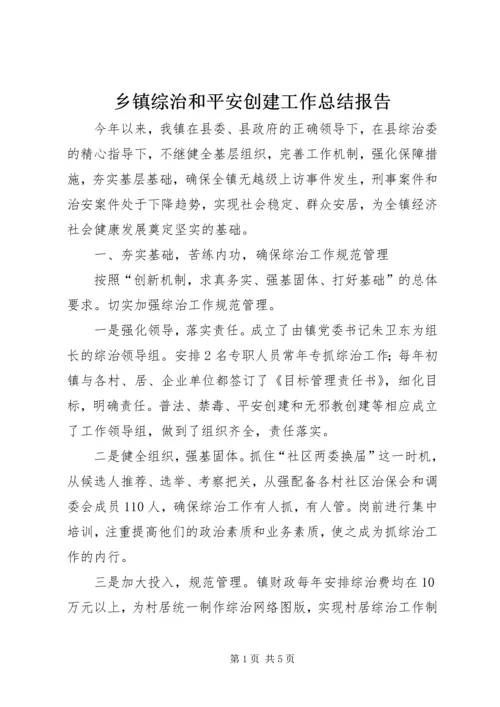 乡镇综治和平安创建工作总结报告

今年以来，我镇在县委、县政府的正确领导下，在县综治委的精心指导下，不继健全基层组织，完善工作机制，强化保障措施，夯实基层基础，确保全镇无越级上访事件发生，刑事案件和治安案件处于下降趋势，实现社会稳定、群众安居，为全镇经济社会健康发展奠定坚实的基础。

一、夯实基础，苦练内功，确保综治工作规范管理

按照“创新机制，求真务实、强基固体、打好基础”的总体要求。切实加强综治工作规范管理。

一是强化领导，落实责任。成立了由镇党委书记朱卫东为组长的综治领导组。安排2名专职人员常年专抓综治工作；每年初镇与各村、居、企业单位都签订了《目标管理责任书》，细化目标，明确责任。普法、禁毒、平安创建和无邪教创建等相应成立了工作领导组，做到了组织齐全，责任落实。

二是健全组织，强基固体。抓住“社区两委换届”这一时机，从候选人推荐、选举、考察把关，从强配备各村社区治保会和调委会成员110人，确保综治工作有人抓，有人管。岗前进行集中培训，注重提高他们的政治素质和业务素质，使之成为抓综治工作的内行。

三是加大投入，规范管理。镇财政每年安排综治费均在10万元以上，为村居统一制作综治网络图版，实现村居综治工作制

第1页 共5页